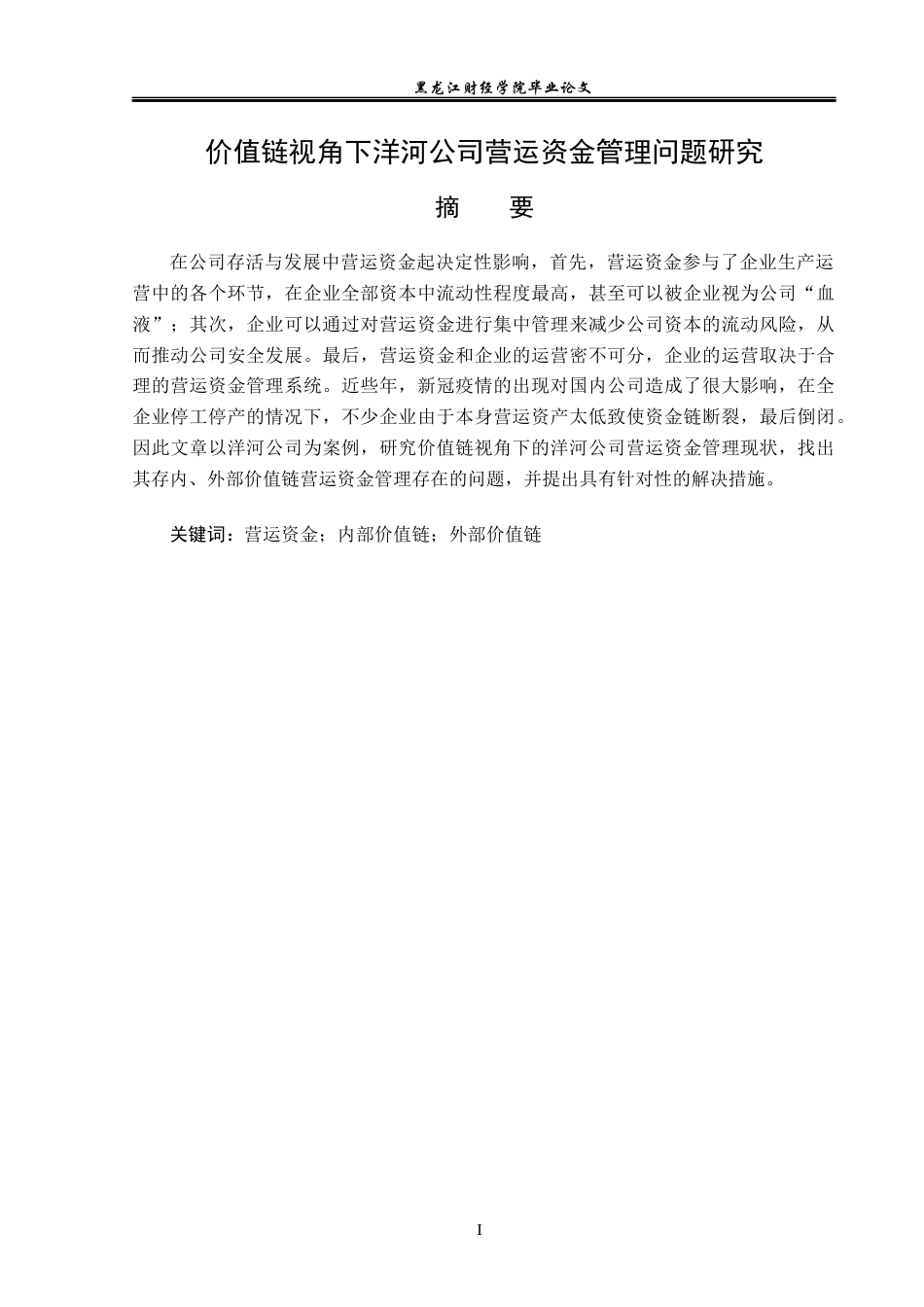 黑龙江财经学院毕业论文

价值链视角下洋河公司营运资金管理问题研究

摘 要

在公司存活与发展中营运资金起决定性影响，首先，营运资金参与了企业生产运营中的各个环节，在企业全部资本中流动性程度最高，甚至可以被企业视为公司“血液”；其次，企业可以通过对营运资金进行集中管理来减少公司资本的流动风险，从而推动公司安全发展。最后，营运资金和企业的运营密不可分，企业的运营取决于合理的营运资金管理系统。近些年，新冠疫情的出现对国内公司造成了很大影响，在全企业停工停产的情况下，不少企业由于本身营运资产太低致使资金链断裂，最后倒闭。因此文章以洋河公司为案例，研究价值链视角下的洋河公司营运资金管理现状，找出其存内、外部价值链营运资金管理存在的问题，并提出具有针对性的解决措施。

关键词：营运资金；内部价值链；外部价值链

I